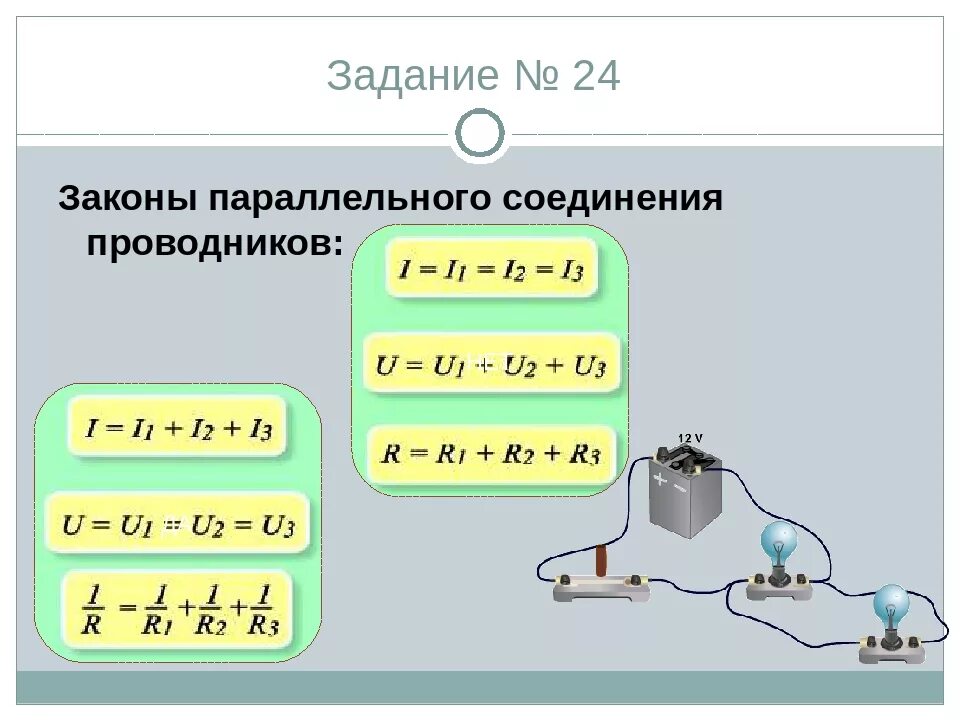 Задание № 24

Законы параллельного соединения проводников:

$I = I_1 = I_2 = I_3$

$U = U_1 + U_2 + U_3$

$R = R_1 + R_2 + R_3$

$I = I_1 + I_2 + I_3$

$U = U_1 = U_2 = U_3$

$\frac{1}{R} = \frac{1}{R_1} + \frac{1}{R_2} + \frac{1}{R_3}$

12 V

+ −